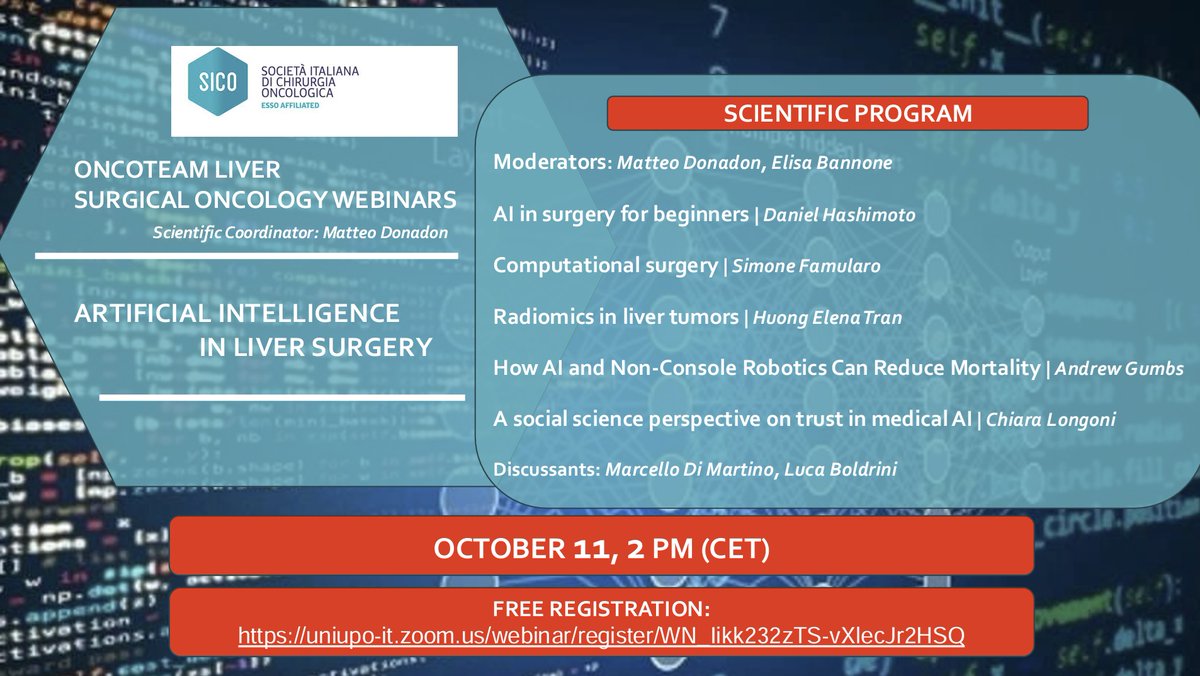 SICO
SOCIETÀ ITALIANA DI CHIRURGIA ONCOLOGICA
ESSO AFFILIATED

ONCOTEAM LIVER SURGICAL ONCOLOGY WEBINARS
Scientific Coordinator: Matteo Donadon

ARTIFICIAL INTELLIGENCE IN LIVER SURGERY

SCIENTIFIC PROGRAM

Moderators: Matteo Donadon, Elisa Bannone

AI in surgery for beginners | Daniel Hashimoto

Computational surgery | Simone Famularo

Radiomics in liver tumors | Huong Elena Tran

How AI and Non-Console Robotics Can Reduce Mortality | Andrew Gumbs

A social science perspective on trust in medical AI | Chiara Longoni

Discussants: Marcello Di Martino, Luca Boldrini

OCTOBER 11, 2 PM (CET)

FREE REGISTRATION:
https://uniupo-it.zoom.us/webinar/register/WN_likk232zTS-vXlecJr2HSQ